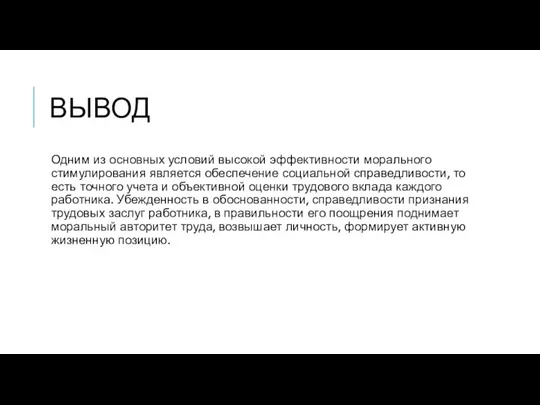 ВЫВОД

Одним из основных условий высокой эффективности морального стимулирования является обеспечение социальной справедливости, то есть точного учета и объективной оценки трудового вклада каждого работника. Убежденность в обоснованности, справедливости признания трудовых заслуг работника, в правильности его поощрения поднимает моральный авторитет труда, возвышает личность, формирует активную жизненную позицию.